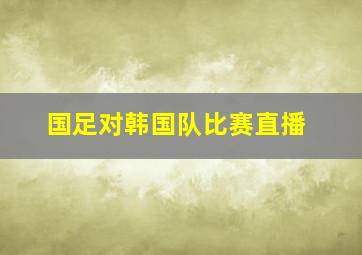 国足对韩国队比赛直播